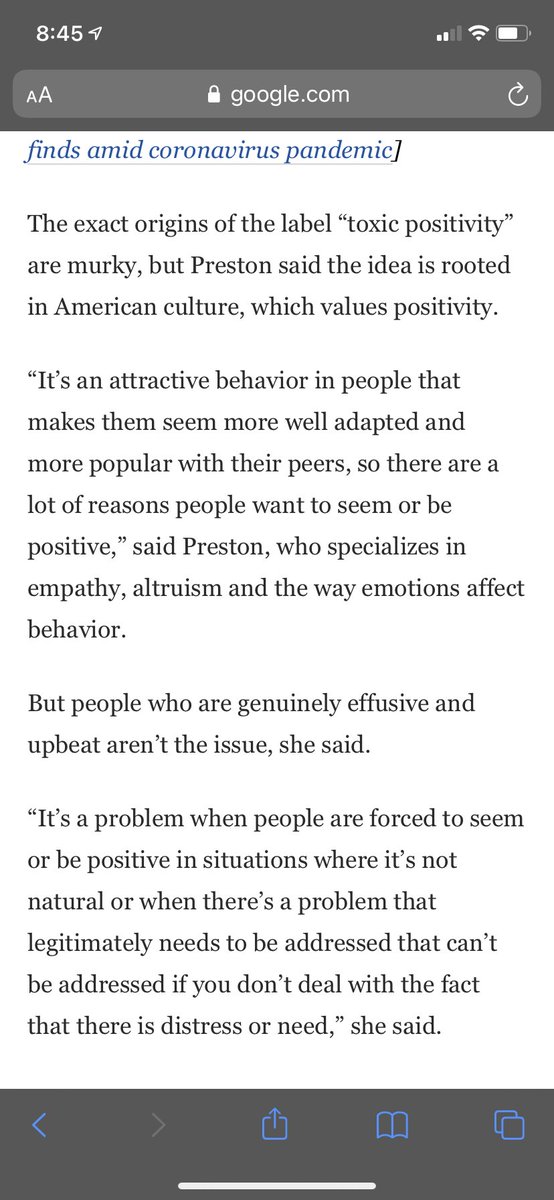 8:45

AA google.com

finds amid coronavirus pandemic]

The exact origins of the label “toxic positivity” are murky, but Preston said the idea is rooted in American culture, which values positivity.

“It’s an attractive behavior in people that makes them seem more well adapted and more popular with their peers, so there are a lot of reasons people want to seem or be positive,” said Preston, who specializes in empathy, altruism and the way emotions affect behavior.

But people who are genuinely effusive and upbeat aren’t the issue, she said.

“It’s a problem when people are forced to seem or be positive in situations where it’s not natural or when there’s a problem that legitimately needs to be addressed that can’t be addressed if you don’t deal with the fact that there is distress or need,” she said.